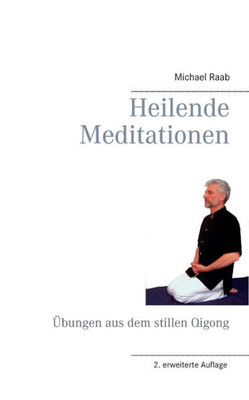 Michael Raab

Heilende Meditationen

Übungen aus dem stillen Qigong

2. erweiterte Auflage